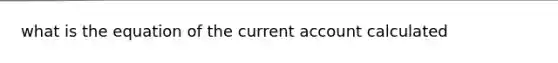 what is the equation of the current account calculated